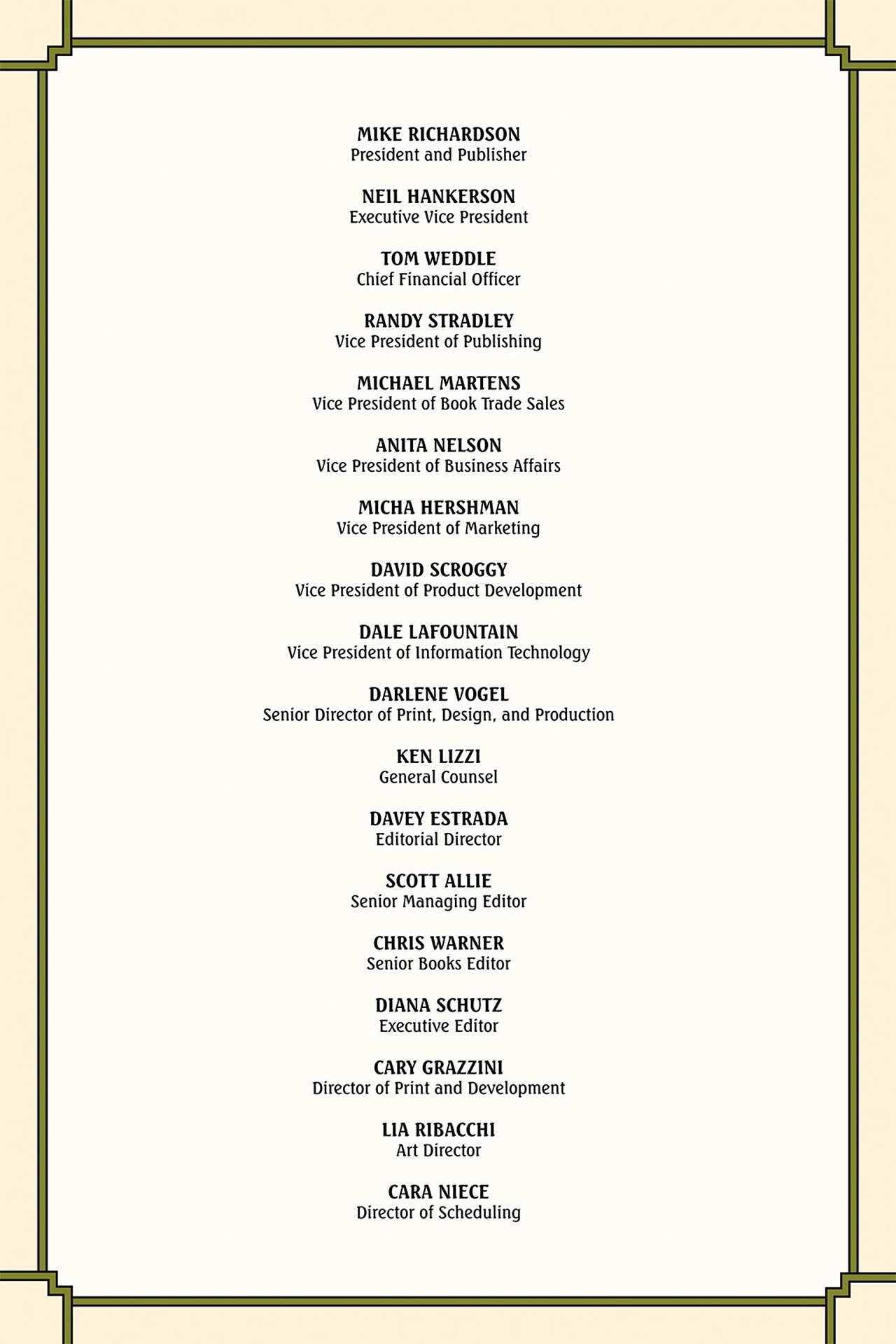 MIKE RICHARDSON
President and Publisher

NEIL HANKERSON
Executive Vice President

TOM WEDDLE
Chief Financial Officer

RANDY STRADLEY
Vice President of Publishing

MICHAEL MARTENS
Vice President of Book Trade Sales

ANITA NELSON
Vice President of Business Affairs

MICHA HERSHMAN
Vice President of Marketing

DAVID SCROGGY
Vice President of Product Development

DALE LAFOUNTAIN
Vice President of Information Technology

DARLENE VOGEL
Senior Director of Print, Design, and Production

KEN LIZZI
General Counsel

DAVEY ESTRADA
Editorial Director

SCOTT ALLIE
Senior Managing Editor

CHRIS WARNER
Senior Books Editor

DIANA SCHUTZ
Executive Editor

CARY GRAZZINI
Director of Print and Development

LIA RIBACCHI
Art Director

CARA NIECE
Director of Scheduling